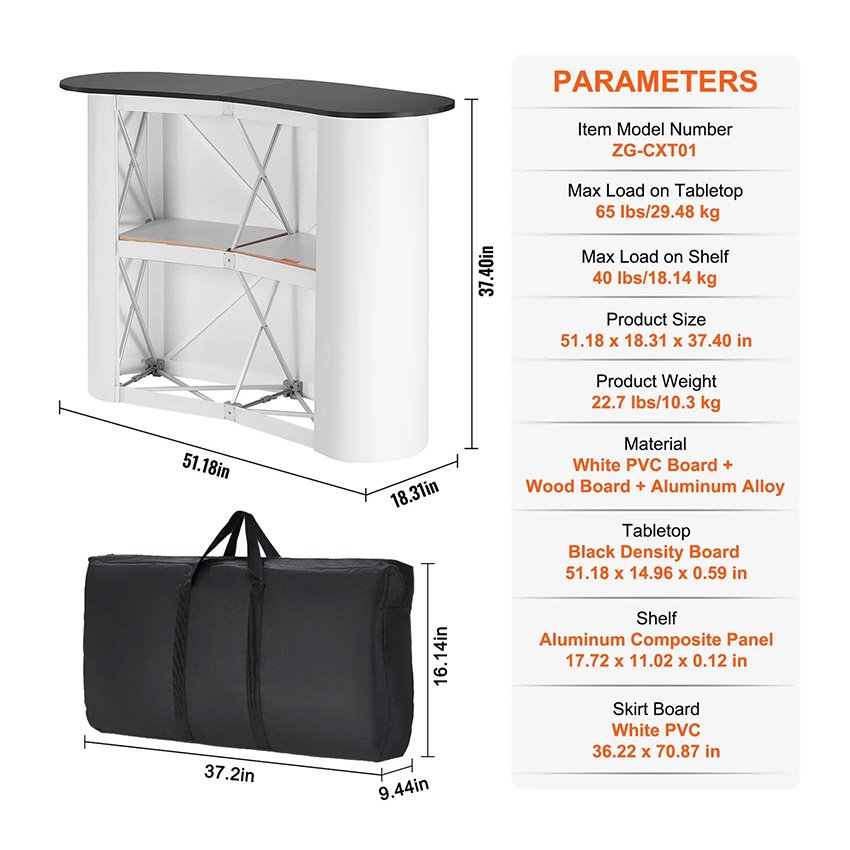 37.40in

51.18in

18.31in

16.14in

37.2in

9.44in

PARAMETERS

Item Model Number
ZG-CXT01

Max Load on Tabletop
65 lbs/29.48 kg

Max Load on Shelf
40 lbs/18.14 kg

Product Size
51.18 x 18.31 x 37.40 in

Product Weight
22.7 lbs/10.3 kg

Material
White PVC Board + Wood Board + Aluminum Alloy

Tabletop
Black Density Board
51.18 x 14.96 x 0.59 in

Shelf
Aluminum Composite Panel
17.72 x 11.02 x 0.12 in

Skirt Board
White PVC
36.22 x 70.87 in